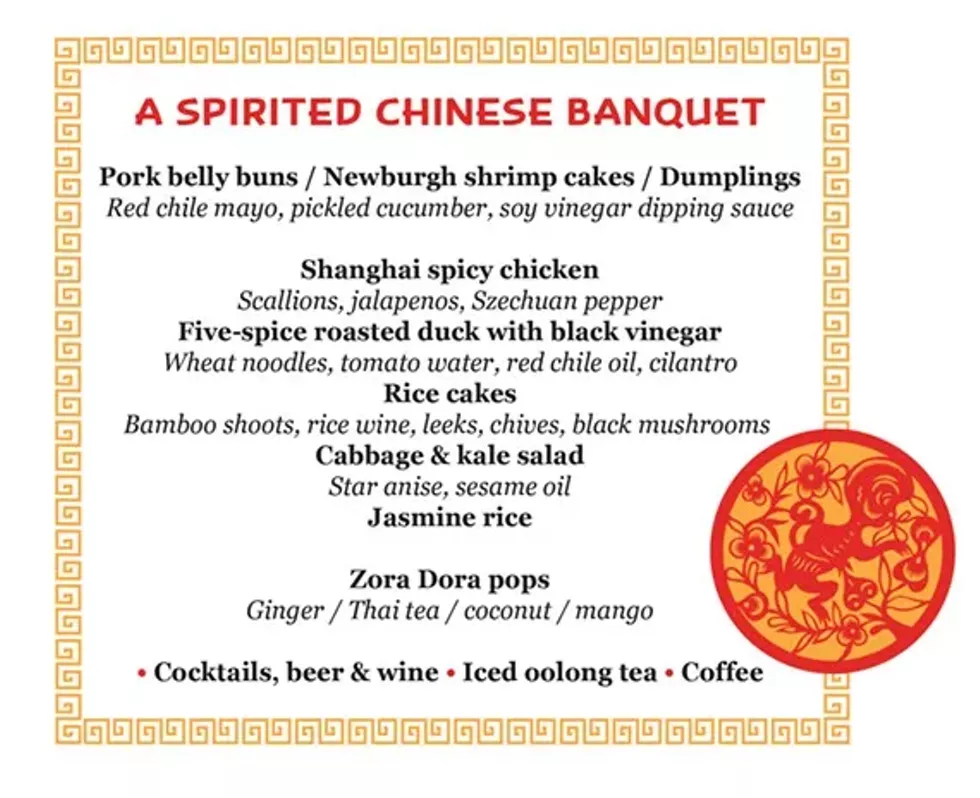 A SPIRITED CHINESE BANQUET

Pork belly buns / Newburgh shrimp cakes / Dumplings
Red chile mayo, pickled cucumber, soy vinegar dipping sauce

Shanghai spicy chicken
Scallions, jalapenos, Szechuan pepper
Five-spice roasted duck with black vinegar
Wheat noodles, tomato water, red chile oil, cilantro
Rice cakes
Bamboo shoots, rice wine, leeks, chives, black mushrooms
Cabbage & kale salad
Star anise, sesame oil
Jasmine rice

Zora Dora pops
Ginger / Thai tea / coconut / mango

• Cocktails, beer & wine • Iced oolong tea • Coffee